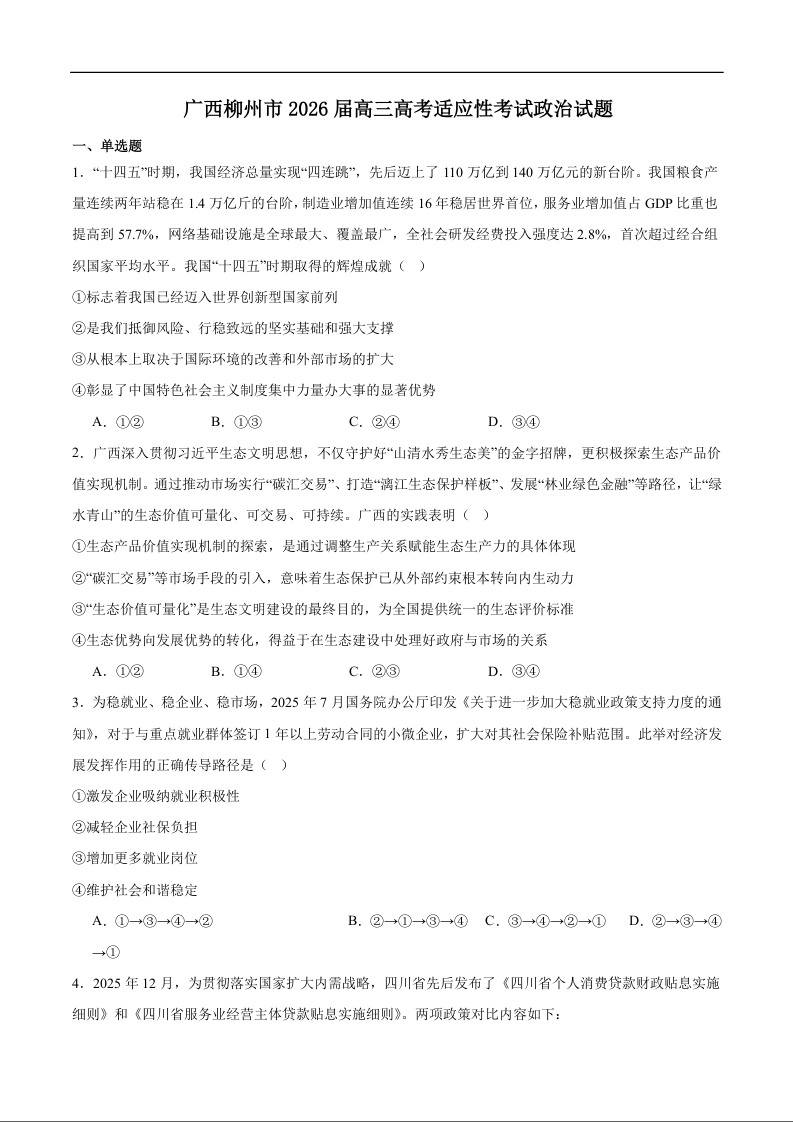 广西柳州市 2026 届高三高考适应性考试政治试题

一、单选题

1．“十四五”时期，我国经济总量实现“四连跳”，先后迈上了 110 万亿到 140 万亿元的新台阶。我国粮食产量连续两年站稳在 1.4 万亿斤的台阶，制造业增加值连续 16 年稳居世界首位，服务业增加值占 GDP 比重也提高到 57.7%，网络基础设施是全球最大、覆盖最广，全社会研发经费投入强度达 2.8%，首次超过经合组织国家平均水平。我国“十四五”时期取得的辉煌成就（　）

①标志着我国已经迈入世界创新型国家前列

②是我们抵御风险、行稳致远的坚实基础和强大支撑

③从根本上取决于国际环境的改善和外部市场的扩大

④彰显了中国特色社会主义制度集中力量办大事的显著优势

A．①②　　B．①③　　C．②④　　D．③④

2．广西深入贯彻习近平生态文明思想，不仅守护好“山清水秀生态美”的金字招牌，更积极探索生态产品价值实现机制。通过推动市场实行“碳汇交易”、打造“漓江生态保护样板”、发展“林业绿色金融”等路径，让“绿水青山”的生态价值可量化、可交易、可持续。广西的实践表明（　）

①生态产品价值实现机制的探索，是通过调整生产关系赋能生态生产力的具体体现

②“碳汇交易”等市场手段的引入，意味着生态保护已从外部约束根本转向内生动力

③“生态价值可量化”是生态文明建设的最终目的，为全国提供统一的生态评价标准

④生态优势向发展优势的转化，得益于在生态建设中处理好政府与市场的关系

A．①②　　B．①④　　C．②③　　D．③④

3．为稳就业、稳企业、稳市场，2025 年 7 月国务院办公厅印发《关于进一步加大稳就业政策支持力度的通知》，对于与重点就业群体签订 1 年以上劳动合同的小微企业，扩大对其社会保险补贴范围。此举对经济发展发挥作用的正确传导路径是（　）

①激发企业吸纳就业积极性

②减轻企业社保负担

③增加更多就业岗位

④维护社会和谐稳定

A．①→③→④→②　　B．②→①→③→④　C．③→④→②→①　D．②→③→④→①

4．2025 年 12 月，为贯彻落实国家扩大内需战略，四川省先后发布了《四川省个人消费贷款财政贴息实施细则》和《四川省服务业经营主体贷款贴息实施细则》。两项政策对比内容如下：